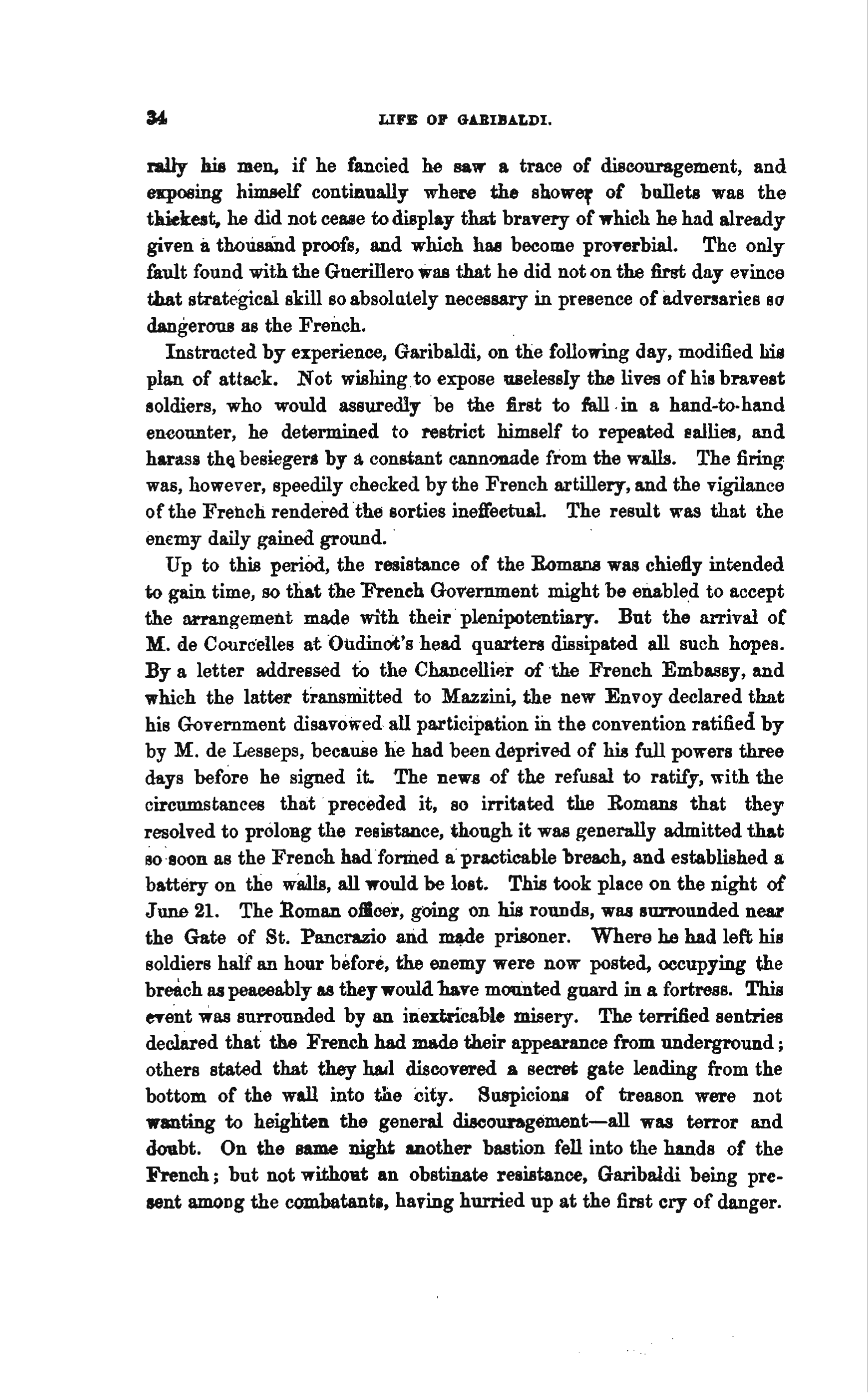 34 LIFE OF GARIBALDI.

rally his men, if he fancied he saw a trace of discouragement, and exposing himself continually where the shower of bullets was the thickest, he did not cease to display that bravery of which he had already given a thousand proofs, and which has become proverbial. The only fault found with the Guerillero was that he did not on the first day evince that strategical skill so absolutely necessary in presence of adversaries so dangerous as the French.

Instructed by experience, Garibaldi, on the following day, modified his plan of attack. Not wishing to expose uselessly the lives of his bravest soldiers, who would assuredly be the first to fall in a hand-to-hand encounter, he determined to restrict himself to repeated sallies, and harass the besiegers by a constant cannonade from the walls. The firing was, however, speedily checked by the French artillery, and the vigilance of the French rendered the sorties ineffectual. The result was that the enemy daily gained ground.

Up to this period, the resistance of the Romans was chiefly intended to gain time, so that the French Government might be enabled to accept the arrangement made with their plenipotentiary. But the arrival of M. de Courcelles at Oudinot's head quarters dissipated all such hopes. By a letter addressed to the Chancellier of the French Embassy, and which the latter transmitted to Mazzini, the new Envoy declared that his Government disavowed all participation in the convention ratified by by M. de Lesseps, because he had been deprived of his full powers three days before he signed it. The news of the refusal to ratify, with the circumstances that preceded it, so irritated the Romans that they resolved to prolong the resistance, though it was generally admitted that so soon as the French had formed a practicable breach, and established a battery on the walls, all would be lost. This took place on the night of June 21. The Roman officer, going on his rounds, was surrounded near the Gate of St. Pancrazio and made prisoner. Where he had left his soldiers half an hour before, the enemy were now posted, occupying the breach as peaceably as they would have mounted guard in a fortress. This event was surrounded by an inextricable misery. The terrified sentries declared that the French had made their appearance from underground; others stated that they had discovered a secret gate leading from the bottom of the wall into the city. Suspicions of treason were not wanting to heighten the general discouragement—all was terror and doubt. On the same night another bastion fell into the hands of the French; but not without an obstinate resistance, Garibaldi being present among the combatants, having hurried up at the first cry of danger.